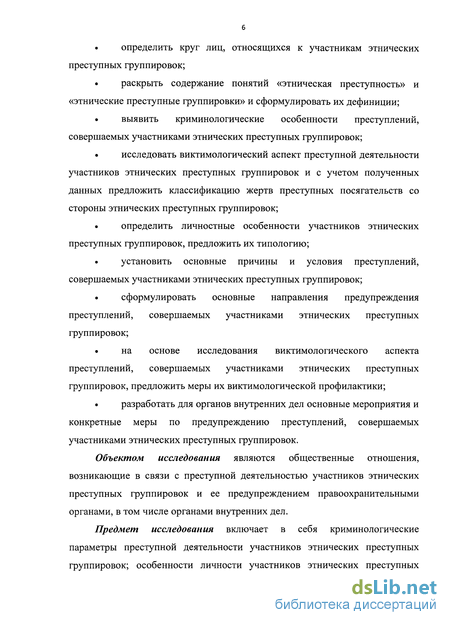 6

• определить круг лиц, относящихся к участникам этнических преступных группировок;

• раскрыть содержание понятий «этническая преступность» и «этнические преступные группировки» и сформулировать их дефиниции;

• выявить криминологические особенности преступлений, совершаемых участниками этнических преступных группировок;

• исследовать виктимологический аспект преступной деятельности участников этнических преступных группировок и с учетом полученных данных предложить классификацию жертв преступных посягательств со стороны этнических преступных группировок;

• определить личностные особенности участников этнических преступных группировок, предложить их типологию;

• установить основные причины и условия преступлений, совершаемых участниками этнических преступных группировок;

• сформулировать основные направления предупреждения преступлений, совершаемых участниками этнических преступных группировок;

• на основе исследования виктимологического аспекта преступлений, совершаемых участниками этнических преступных группировок, предложить меры их виктимологической профилактики;

• разработать для органов внутренних дел основные мероприятия и конкретные меры по предупреждению преступлений, совершаемых участниками этнических преступных группировок.

Объектом исследования являются общественные отношения, возникающие в связи с преступной деятельностью участников этнических преступных группировок и ее предупреждением правоохранительными органами, в том числе органами внутренних дел.

Предмет исследования включает в себя криминологические параметры преступной деятельности участников этнических преступных группировок; особенности личности участников этнических преступных

dsLib.net
библиотека диссертаций